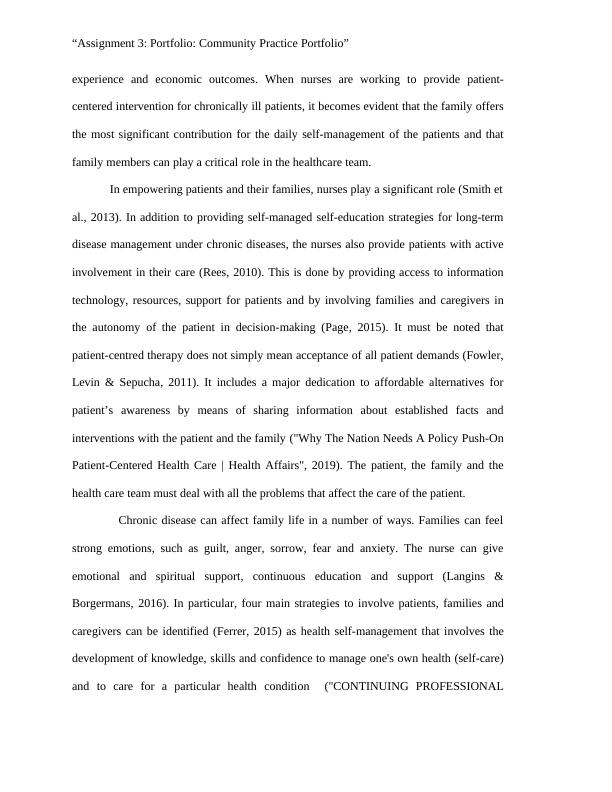 “Assignment 3: Portfolio: Community Practice Portfolio”

experience and economic outcomes. When nurses are working to provide patient-centered intervention for chronically ill patients, it becomes evident that the family offers the most significant contribution for the daily self-management of the patients and that family members can play a critical role in the healthcare team.

In empowering patients and their families, nurses play a significant role (Smith et al., 2013). In addition to providing self-managed self-education strategies for long-term disease management under chronic diseases, the nurses also provide patients with active involvement in their care (Rees, 2010). This is done by providing access to information technology, resources, support for patients and by involving families and caregivers in the autonomy of the patient in decision-making (Page, 2015). It must be noted that patient-centred therapy does not simply mean acceptance of all patient demands (Fowler, Levin & Sepucha, 2011). It includes a major dedication to affordable alternatives for patient’s awareness by means of sharing information about established facts and interventions with the patient and the family ("Why The Nation Needs A Policy Push-On Patient-Centered Health Care | Health Affairs", 2019). The patient, the family and the health care team must deal with all the problems that affect the care of the patient.

Chronic disease can affect family life in a number of ways. Families can feel strong emotions, such as guilt, anger, sorrow, fear and anxiety. The nurse can give emotional and spiritual support, continuous education and support (Langins & Borgermans, 2016). In particular, four main strategies to involve patients, families and caregivers can be identified (Ferrer, 2015) as health self-management that involves the development of knowledge, skills and confidence to manage one's own health (self-care) and to care for a particular health condition ("CONTINUING PROFESSIONAL